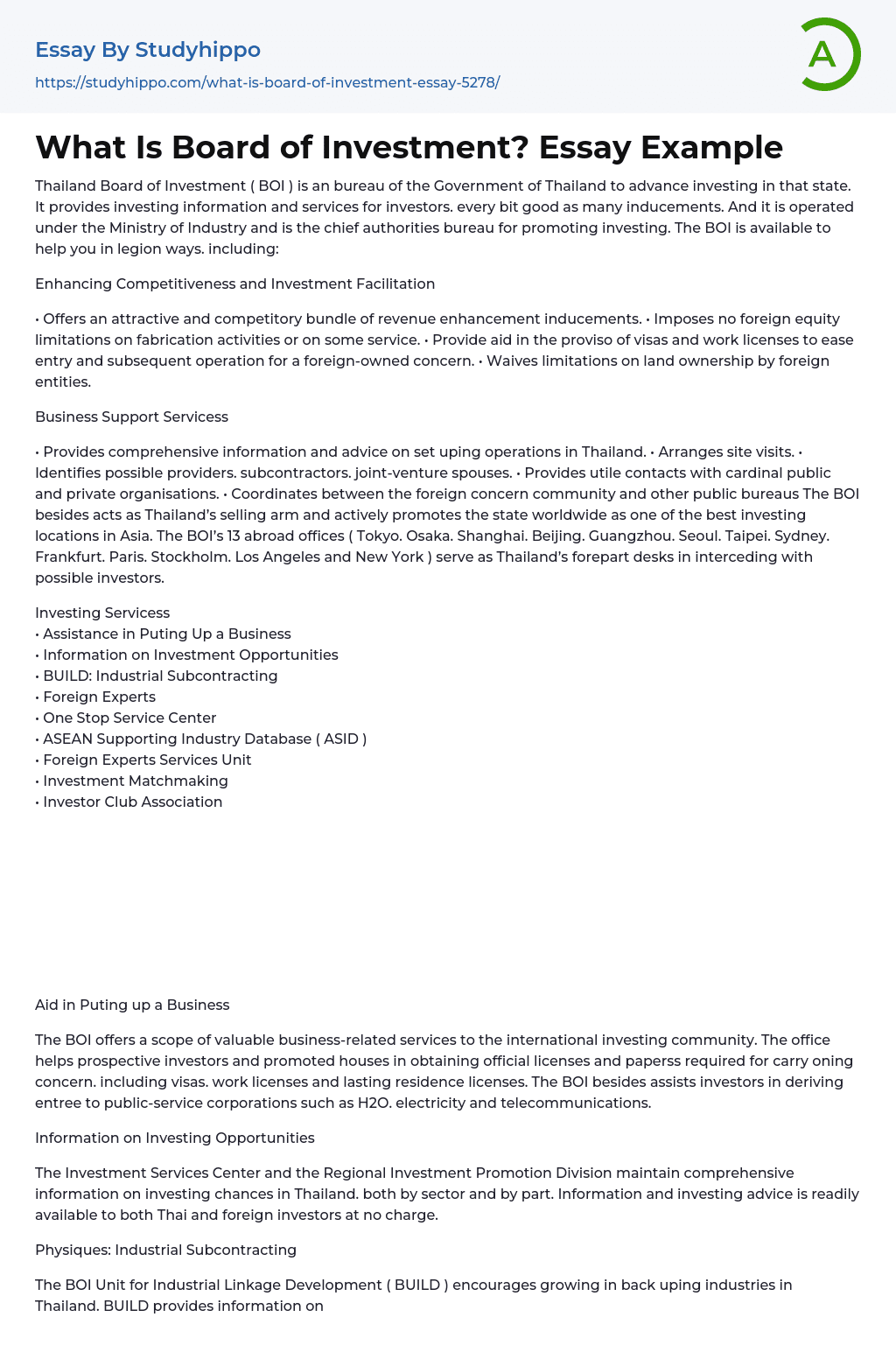 Essay By Studyhippo

https://studyhippo.com/what-is-board-of-investment-essay-5278/

A

What Is Board of Investment? Essay Example

Thailand Board of Investment ( BOI ) is an bureau of the Government of Thailand to advance investing in that state. It provides investing information and services for investors. every bit good as many inducements. And it is operated under the Ministry of Industry and is the chief authorities bureau for promoting investing. The BOI is available to help you in legion ways. including:

Enhancing Competitiveness and Investment Facilitation

• Offers an attractive and competitory bundle of revenue enhancement inducements. • Imposes no foreign equity limitations on fabrication activities or on some service. • Provide aid in the proviso of visas and work licenses to ease entry and subsequent operation for a foreign-owned concern. • Waives limitations on land ownership by foreign entities.

Business Support Servicess

• Provides comprehensive information and advice on set uping operations in Thailand. • Arranges site visits. • Identifies possible providers. subcontractors. joint-venture spouses. • Provides utile contacts with cardinal public and private organisations. • Coordinates between the foreign concern community and other public bureaus The BOI besides acts as Thailand's selling arm and actively promotes the state worldwide as one of the best investing locations in Asia. The BOI's 13 abroad offices ( Tokyo. Osaka. Shanghai. Beijing. Guangzhou. Seoul. Taipei. Sydney. Frankfurt. Paris. Stockholm. Los Angeles and New York ) serve as Thailand's forepart desks in interceding with possible investors.

Investing Servicess
• Assistance in Puting Up a Business
• Information on Investment Opportunities
• BUILD: Industrial Subcontracting
• Foreign Experts
• One Stop Service Center
• ASEAN Supporting Industry Database ( ASID )
• Foreign Experts Services Unit
• Investment Matchmaking
• Investor Club Association

Aid in Puting up a Business

The BOI offers a scope of valuable business-related services to the international investing community. The office helps prospective investors and promoted houses in obtaining official licenses and paperss required for carry oning concern. including visas. work licenses and lasting residence licenses. The BOI besides assists investors in deriving entree to public-service corporations such as H2O. electricity and telecommunications.

Information on Investing Opportunities

The Investment Services Center and the Regional Investment Promotion Division maintain comprehensive information on investing chances in Thailand. both by sector and by part. Information and investing advice is readily available to both Thai and foreign investors at no charge.

Physiques: Industrial Subcontracting

The BOI Unit for Industrial Linkage Development ( BUILD ) encourages growing in back uping industries in Thailand. BUILD provides information on